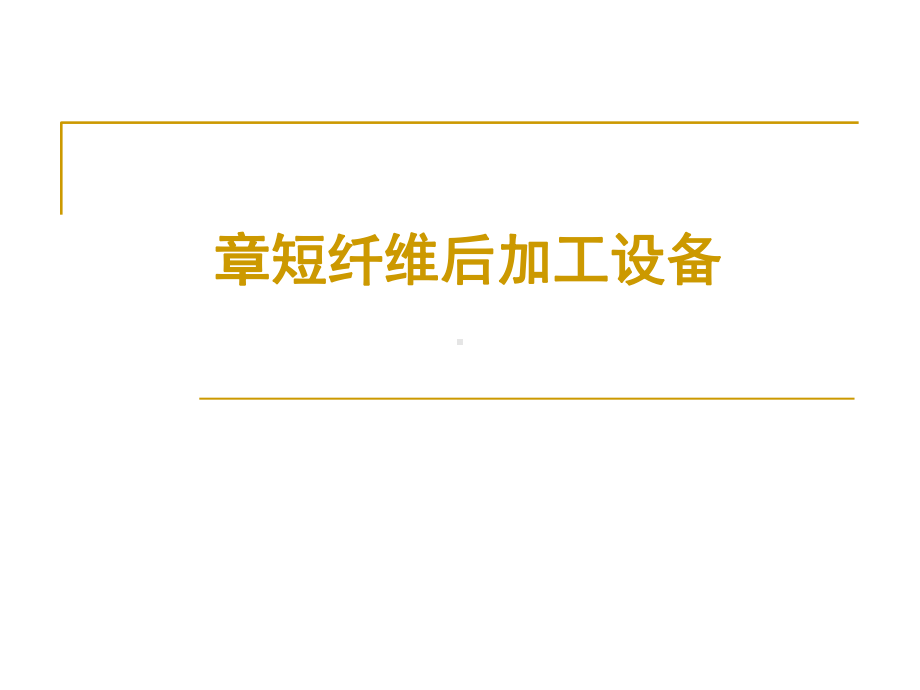 章短纤维后加工设备